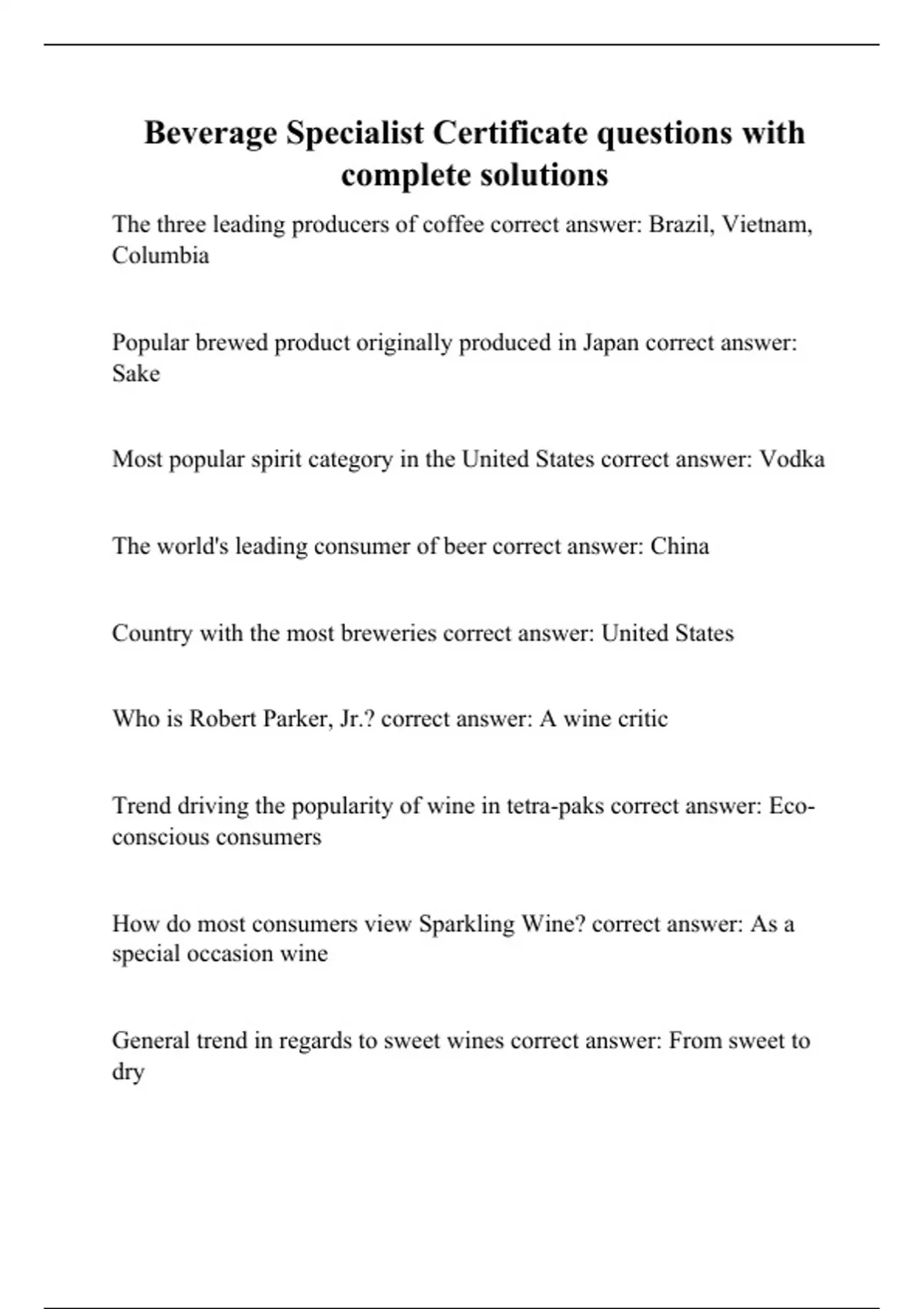 Beverage Specialist Certificate questions with complete solutions

The three leading producers of coffee correct answer: Brazil, Vietnam, Columbia

Popular brewed product originally produced in Japan correct answer: Sake

Most popular spirit category in the United States correct answer: Vodka

The world's leading consumer of beer correct answer: China

Country with the most breweries correct answer: United States

Who is Robert Parker, Jr.? correct answer: A wine critic

Trend driving the popularity of wine in tetra-paks correct answer: Eco-conscious consumers

How do most consumers view Sparkling Wine? correct answer: As a special occasion wine

General trend in regards to sweet wines correct answer: From sweet to dry